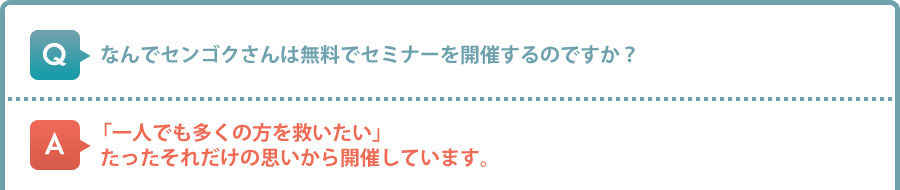 Q なんでセンゴクさんは無料でセミナーを開催するのですか？

A 「一人でも多くの方を救いたい」
たったそれだけの思いから開催しています。